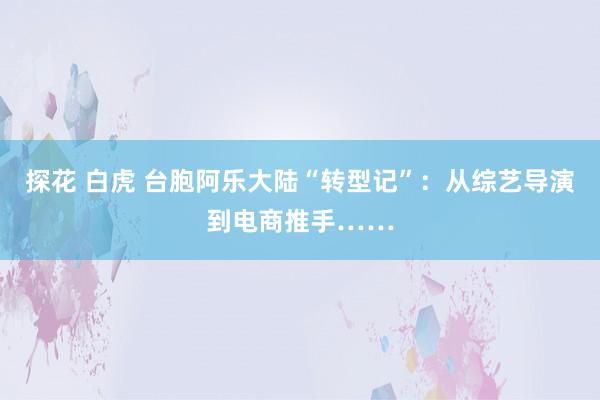 探花 白虎 台胞阿乐大陆“转型记”：从综艺导演到电商推手……